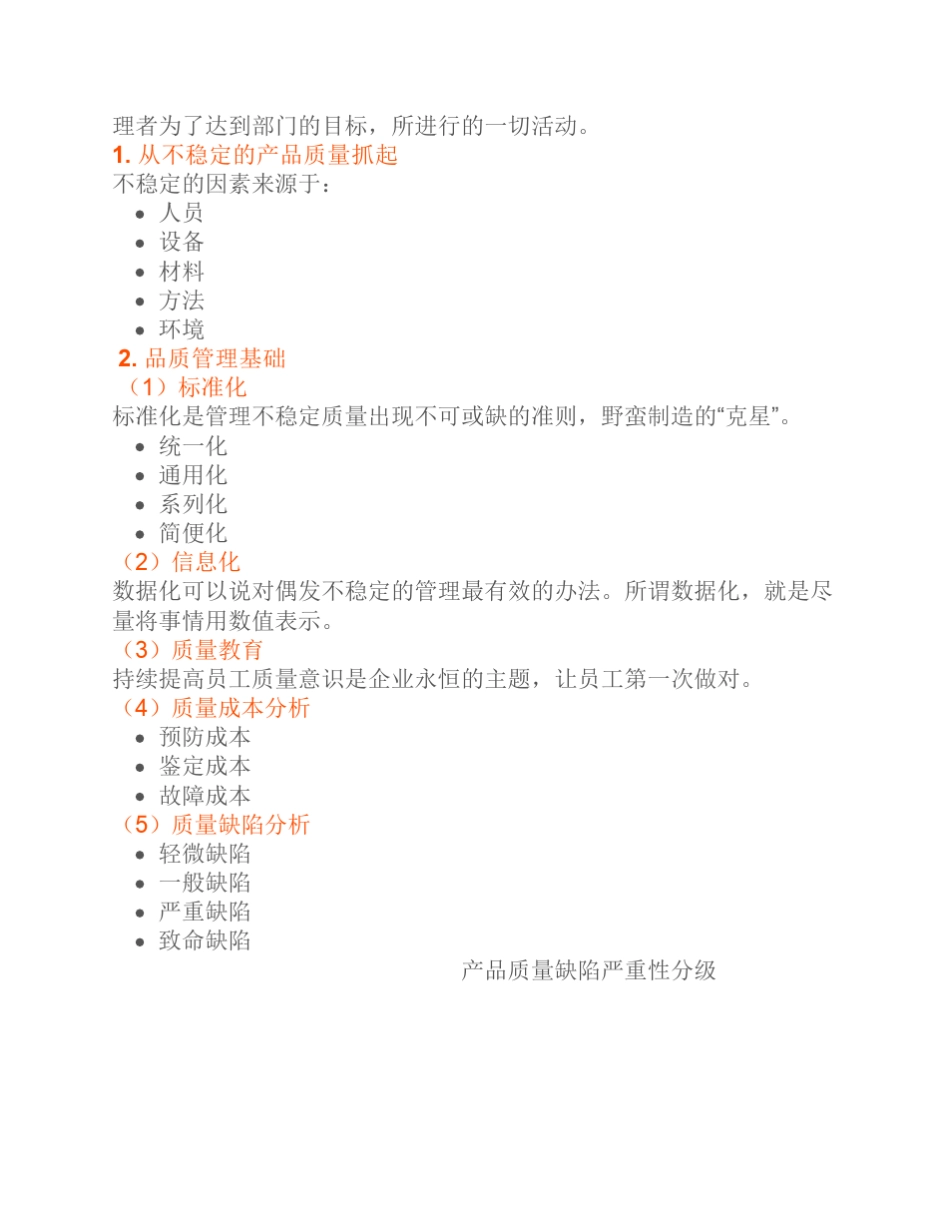 理者为了达到部门的目标，所进行的一切活动。
1. 从不稳定的产品质量抓起
不稳定的因素来源于：
- 人员
- 设备
- 材料
- 方法
- 环境

2. 品质管理基础
（1）标准化
标准化是管理不稳定质量出现不可或缺的准则，野蛮制造的“克星”。
- 统一化
- 通用化
- 系列化
- 简便化

（2）信息化
数据化可以说对偶发不稳定的管理最有效的办法。所谓数据化，就是尽量将事情用数值表示。
（3）质量教育
持续提高员工质量意识是企业永恒的主题，让员工第一次做对。
（4）质量成本分析
- 预防成本
- 鉴定成本
- 故障成本

（5）质量缺陷分析
- 轻微缺陷
- 一般缺陷
- 严重缺陷
- 致命缺陷

产品质量缺陷严重性分级